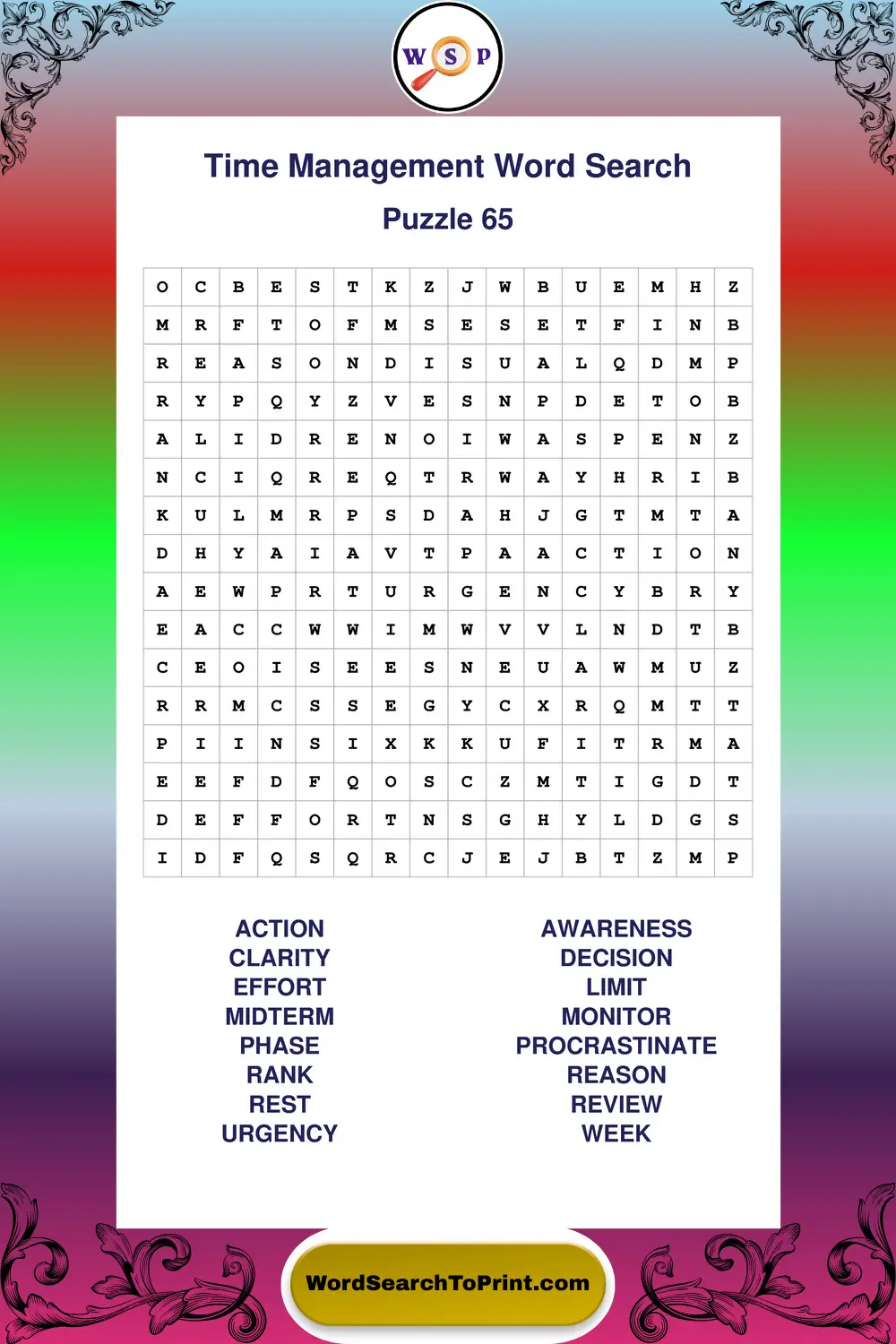 W S P

Time Management Word Search

Puzzle 65

| O | C | B | E | S | T | K | Z | J | W | B | U | E | M | H | Z |
|---|---|---|---|---|---|---|---|---|---|---|---|---|---|---|---|
| M | R | F | T | O | F | M | S | E | S | E | T | F | I | N | B |
| R | E | A | S | O | N | D | I | S | U | A | L | Q | D | M | P |
| R | Y | P | Q | Y | Z | V | E | S | N | P | D | E | T | O | B |
| A | L | I | D | R | E | N | O | I | W | A | S | P | E | N | Z |
| N | C | I | Q | R | E | Q | T | R | W | A | Y | H | R | I | B |
| K | U | L | M | R | P | S | D | A | H | J | G | T | M | T | A |
| D | H | Y | A | I | A | V | T | P | A | A | C | T | I | O | N |
| A | E | W | P | R | T | U | R | G | E | N | C | Y | B | R | Y |
| E | A | C | C | W | W | I | M | W | V | V | L | N | D | T | B |
| C | E | O | I | S | E | E | S | N | E | U | A | W | M | U | Z |
| R | R | M | C | S | S | E | G | Y | C | X | R | Q | M | T | T |
| P | I | I | N | S | I | X | K | K | U | F | I | T | R | M | A |
| E | E | F | D | F | Q | O | S | C | Z | M | T | I | G | D | T |
| D | E | F | F | O | R | T | N | S | G | H | Y | L | D | G | S |
| I | D | F | Q | S | Q | R | C | J | E | J | B | T | Z | M | P |

ACTION
CLARITY
EFFORT
MIDTERM
PHASE
RANK
REST
URGENCY

AWARENESS
DECISION
LIMIT
MONITOR
PROCRASTINATE
REASON
REVIEW
WEEK

WordSearchToPrint.com